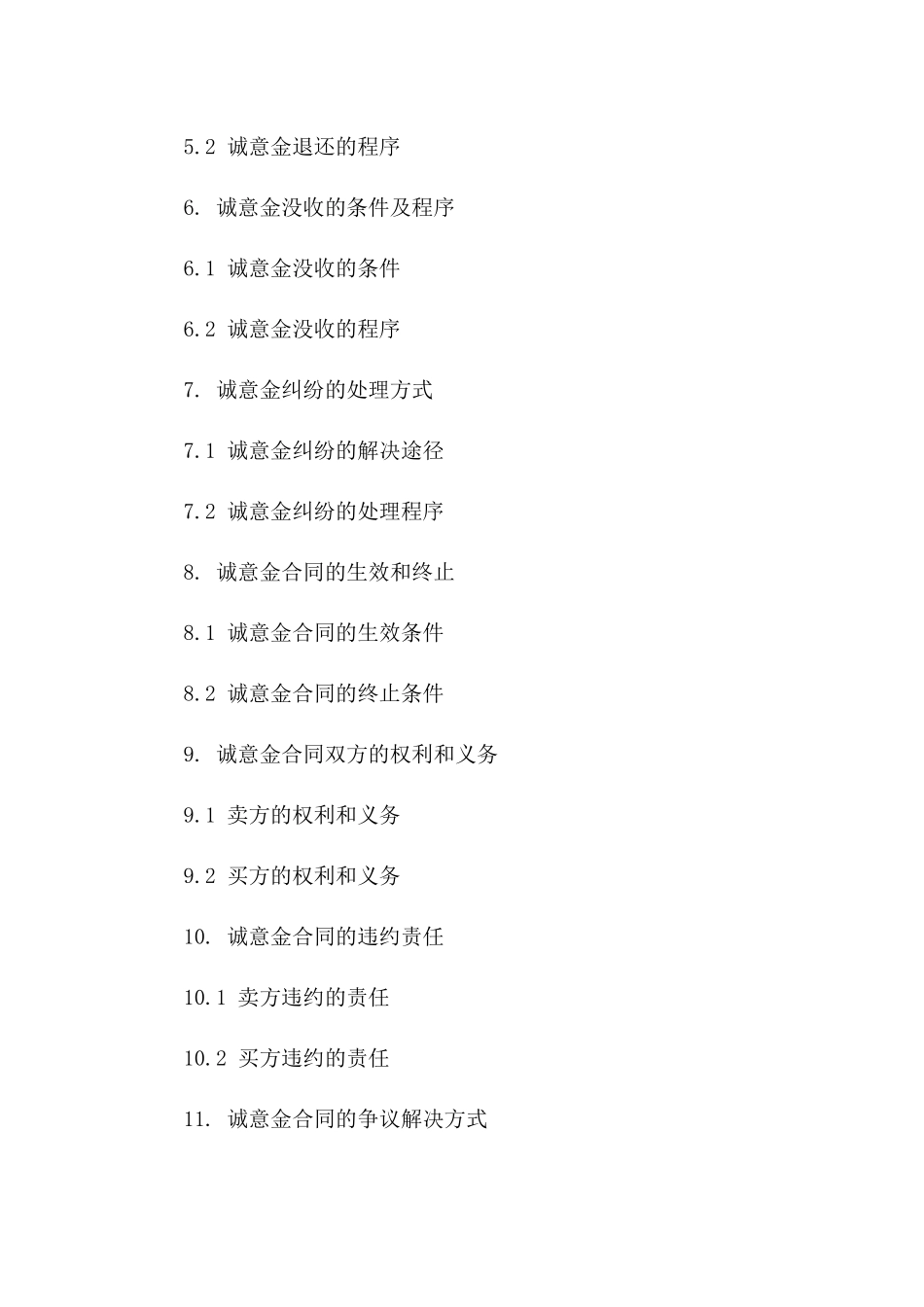 5.2 诚意金退还的程序

6. 诚意金没收的条件及程序

6.1 诚意金没收的条件

6.2 诚意金没收的程序

7. 诚意金纠纷的处理方式

7.1 诚意金纠纷的解决途径

7.2 诚意金纠纷的处理程序

8. 诚意金合同的生效和终止

8.1 诚意金合同的生效条件

8.2 诚意金合同的终止条件

9. 诚意金合同双方的权利和义务

9.1 卖方的权利和义务

9.2 买方的权利和义务

10. 诚意金合同的违约责任

10.1 卖方违约的责任

10.2 买方违约的责任

11. 诚意金合同的争议解决方式